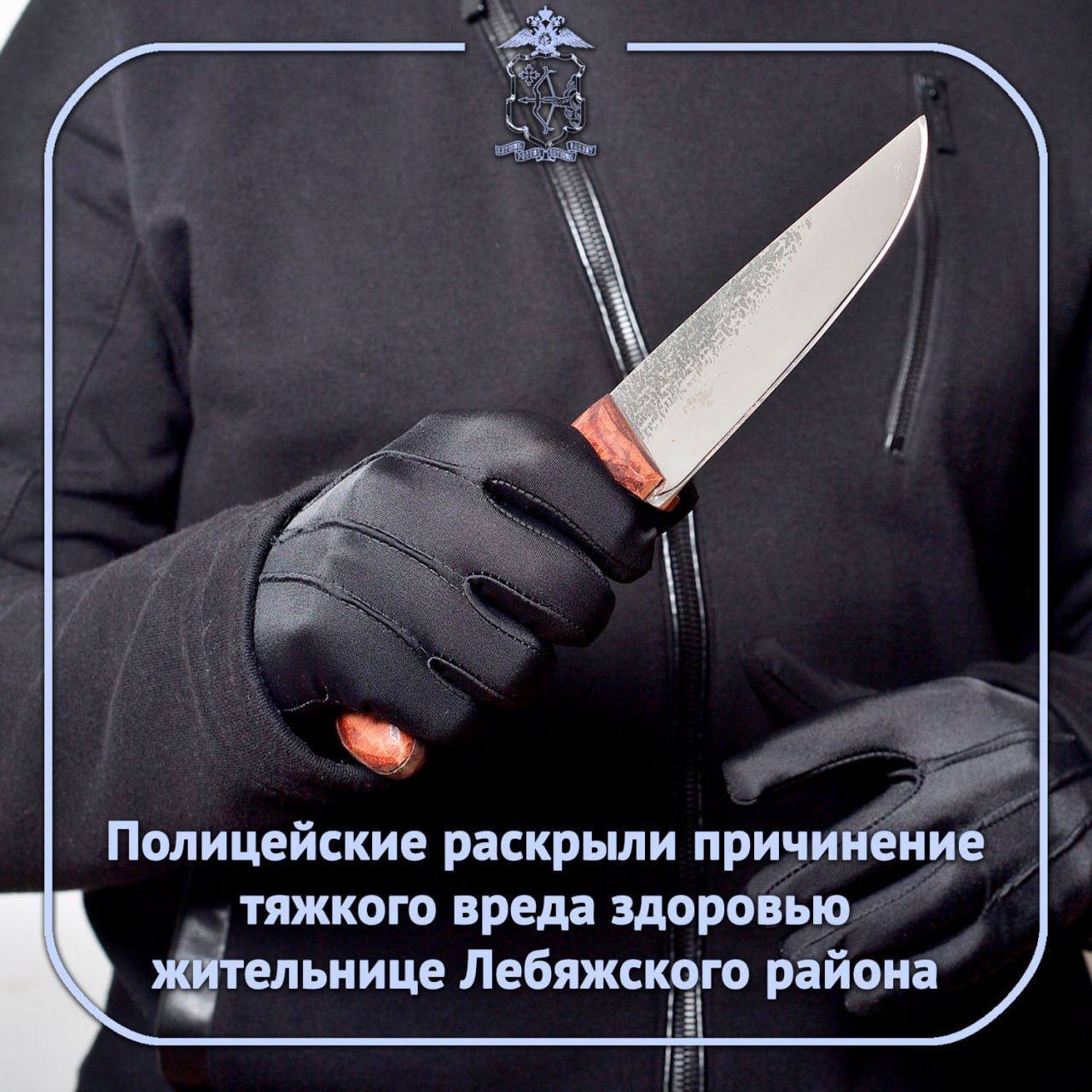 Полицейские раскрыли причинение тяжкого вреда здоровью жительнице Лебяжского района